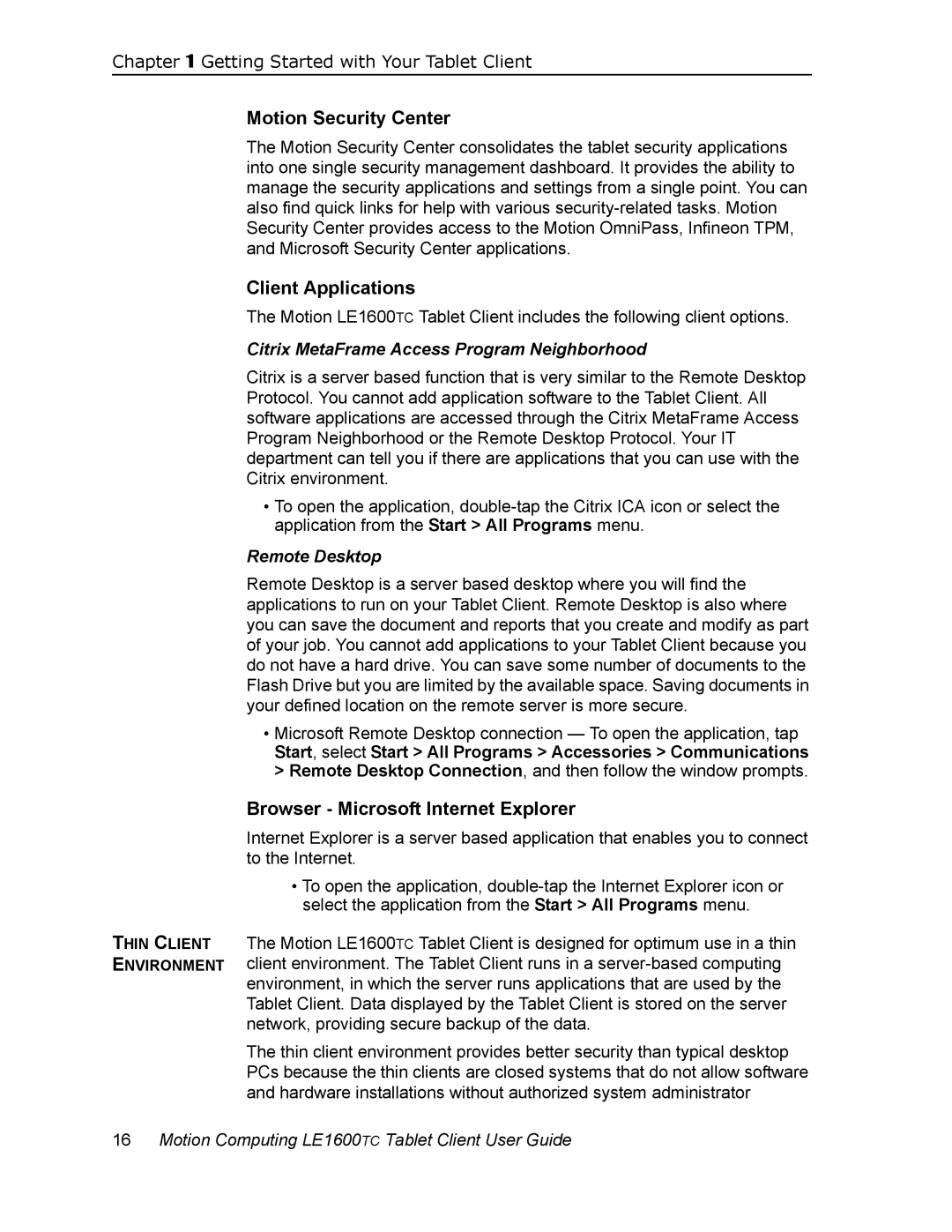 Chapter 1 Getting Started with Your Tablet Client

Motion Security Center

The Motion Security Center consolidates the tablet security applications into one single security management dashboard. It provides the ability to manage the security applications and settings from a single point. You can also find quick links for help with various security-related tasks. Motion Security Center provides access to the Motion OmniPass, Infineon TPM, and Microsoft Security Center applications.

Client Applications

The Motion LE1600TC Tablet Client includes the following client options.

Citrix MetaFrame Access Program Neighborhood

Citrix is a server based function that is very similar to the Remote Desktop Protocol. You cannot add application software to the Tablet Client. All software applications are accessed through the Citrix MetaFrame Access Program Neighborhood or the Remote Desktop Protocol. Your IT department can tell you if there are applications that you can use with the Citrix environment.

• To open the application, double-tap the Citrix ICA icon or select the application from the Start > All Programs menu.

Remote Desktop

Remote Desktop is a server based desktop where you will find the applications to run on your Tablet Client. Remote Desktop is also where you can save the document and reports that you create and modify as part of your job. You cannot add applications to your Tablet Client because you do not have a hard drive. You can save some number of documents to the Flash Drive but you are limited by the available space. Saving documents in your defined location on the remote server is more secure.

• Microsoft Remote Desktop connection — To open the application, tap Start, select Start > All Programs > Accessories > Communications > Remote Desktop Connection, and then follow the window prompts.

Browser - Microsoft Internet Explorer

Internet Explorer is a server based application that enables you to connect to the Internet.

• To open the application, double-tap the Internet Explorer icon or select the application from the Start > All Programs menu.

THIN CLIENT ENVIRONMENT

The Motion LE1600TC Tablet Client is designed for optimum use in a thin client environment. The Tablet Client runs in a server-based computing environment, in which the server runs applications that are used by the Tablet Client. Data displayed by the Tablet Client is stored on the server network, providing secure backup of the data.

The thin client environment provides better security than typical desktop PCs because the thin clients are closed systems that do not allow software and hardware installations without authorized system administrator

16 Motion Computing LE1600TC Tablet Client User Guide